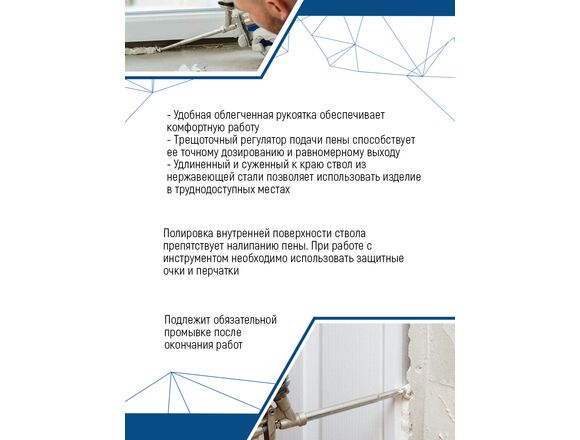 - Удобная облегченная рукоятка обеспечивает комфортную работу
- Трещоточный регулятор подачи пены способствует ее точному дозированию и равномерному выходу
- Удлиненный и суженный к краю ствол из нержавеющей стали позволяет использовать изделие в труднодоступных местах

Полировка внутренней поверхности ствола препятствует налипанию пены. При работе с инструментом необходимо использовать защитные очки и перчатки

Подлежит обязательной промывке после окончания работ